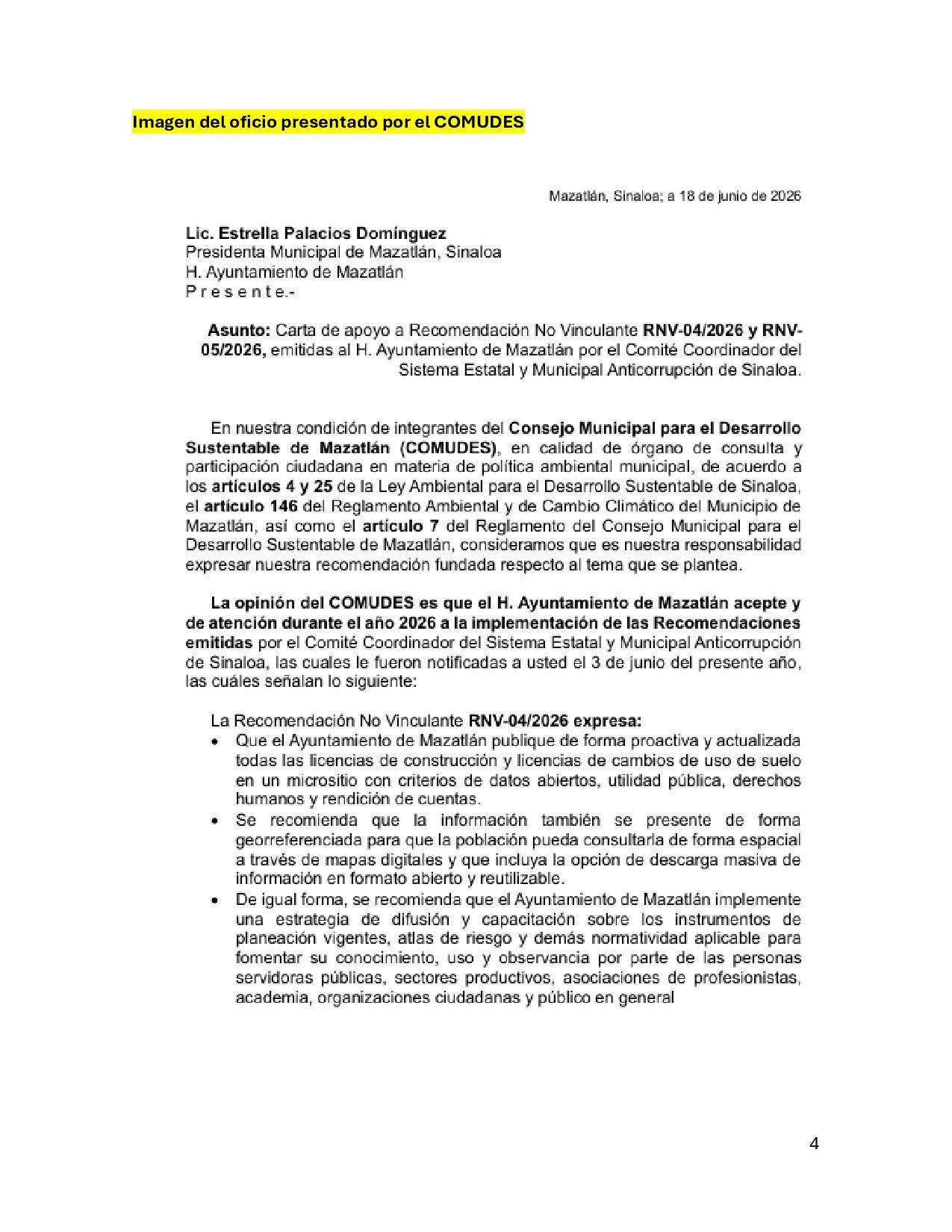 Imagen del oficio presentado por el COMUDES

Mazatlán, Sinaloa; a 18 de junio de 2026

Lic. Estrella Palacios Domínguez
Presidenta Municipal de Mazatlán, Sinaloa
H. Ayuntamiento de Mazatlán
P r e s e n t e.-

Asunto: Carta de apoyo a Recomendación No Vinculante RNV-04/2026 y RNV-05/2026, emitidas al H. Ayuntamiento de Mazatlán por el Comité Coordinador del Sistema Estatal y Municipal Anticorrupción de Sinaloa.

En nuestra condición de integrantes del Consejo Municipal para el Desarrollo Sustentable de Mazatlán (COMUDES), en calidad de órgano de consulta y participación ciudadana en materia de política ambiental municipal, de acuerdo a los artículos 4 y 25 de la Ley Ambiental para el Desarrollo Sustentable de Sinaloa, el artículo 146 del Reglamento Ambiental y de Cambio Climático del Municipio de Mazatlán, así como el artículo 7 del Reglamento del Consejo Municipal para el Desarrollo Sustentable de Mazatlán, consideramos que es nuestra responsabilidad expresar nuestra recomendación fundada respecto al tema que se plantea.

La opinión del COMUDES es que el H. Ayuntamiento de Mazatlán acepte y de atención durante el año 2026 a la implementación de las Recomendaciones emitidas por el Comité Coordinador del Sistema Estatal y Municipal Anticorrupción de Sinaloa, las cuales le fueron notificadas a usted el 3 de junio del presente año, las cuáles señalan lo siguiente:

La Recomendación No Vinculante RNV-04/2026 expresa:
• Que el Ayuntamiento de Mazatlán publique de forma proactiva y actualizada todas las licencias de construcción y licencias de cambios de uso de suelo en un micrositio con criterios de datos abiertos, utilidad pública, derechos humanos y rendición de cuentas.
• Se recomienda que la información también se presente de forma georreferenciada para que la población pueda consultarla de forma espacial a través de mapas digitales y que incluya la opción de descarga masiva de información en formato abierto y reutilizable.
• De igual forma, se recomienda que el Ayuntamiento de Mazatlán implemente una estrategia de difusión y capacitación sobre los instrumentos de planeación vigentes, atlas de riesgo y demás normatividad aplicable para fomentar su conocimiento, uso y observancia por parte de las personas servidoras públicas, sectores productivos, asociaciones de profesionistas, academia, organizaciones ciudadanas y público en general

4